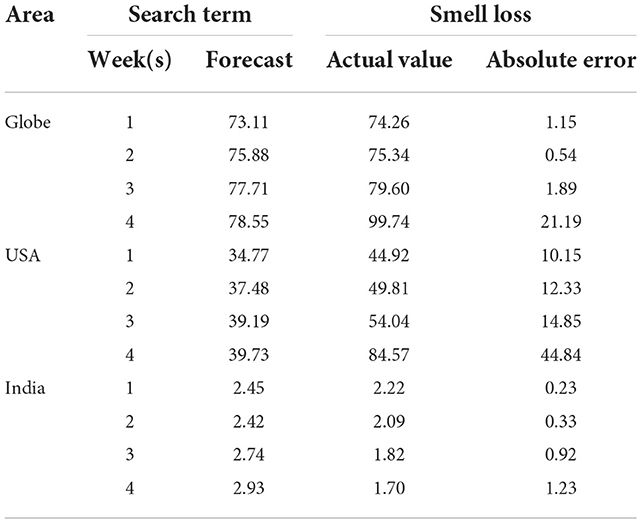 | Area | Search term | | Smell loss | |
|---|---|---|---|---|
| | Week(s) | Forecast | Actual value | Absolute error |
| Globe | 1 | 73.11 | 74.26 | 1.15 |
| | 2 | 75.88 | 75.34 | 0.54 |
| | 3 | 77.71 | 79.60 | 1.89 |
| | 4 | 78.55 | 99.74 | 21.19 |
| USA | 1 | 34.77 | 44.92 | 10.15 |
| | 2 | 37.48 | 49.81 | 12.33 |
| | 3 | 39.19 | 54.04 | 14.85 |
| | 4 | 39.73 | 84.57 | 44.84 |
| India | 1 | 2.45 | 2.22 | 0.23 |
| | 2 | 2.42 | 2.09 | 0.33 |
| | 3 | 2.74 | 1.82 | 0.92 |
| | 4 | 2.93 | 1.70 | 1.23 |